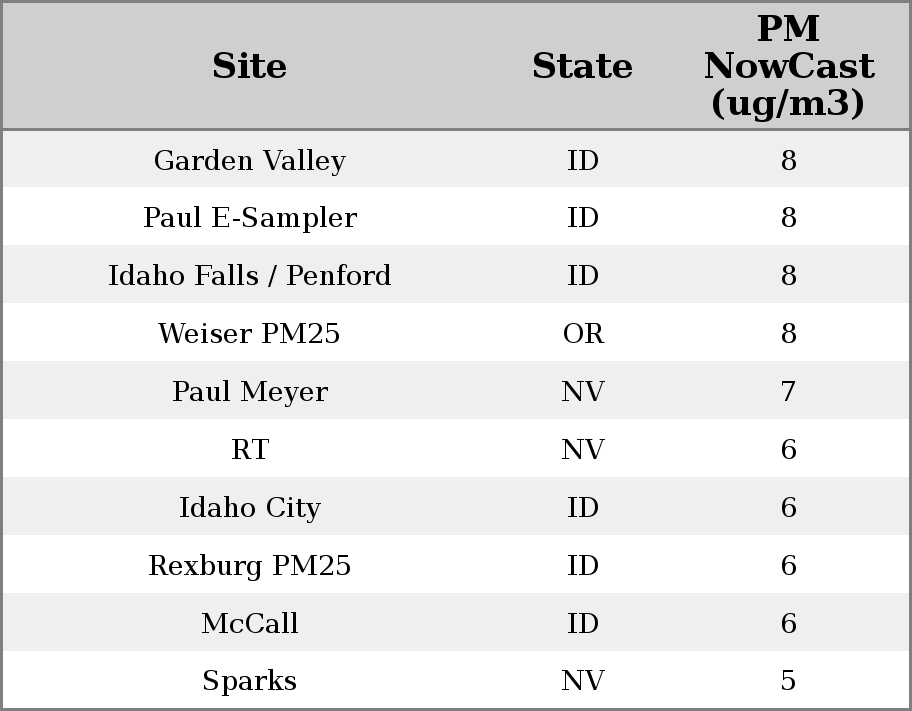 | Site | State | PM NowCast (ug/m3) |
|---|---|---|
| Garden Valley | ID | 8 |
| Paul E-Sampler | ID | 8 |
| Idaho Falls / Penford | ID | 8 |
| Weiser PM25 | OR | 8 |
| Paul Meyer | NV | 7 |
| RT | NV | 6 |
| Idaho City | ID | 6 |
| Rexburg PM25 | ID | 6 |
| McCall | ID | 6 |
| Sparks | NV | 5 |